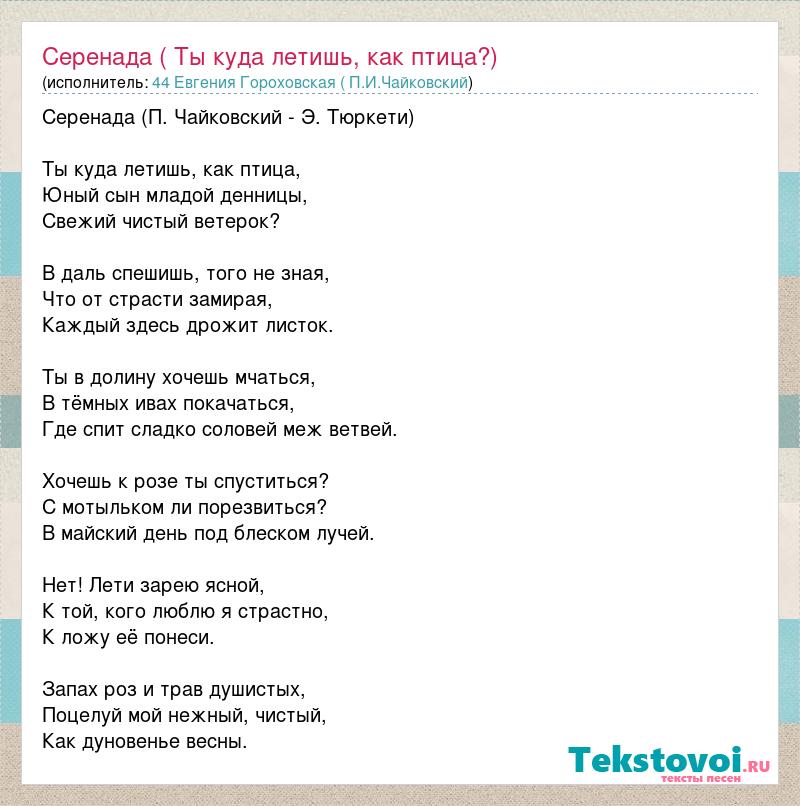 Серенада ( Ты куда летишь, как птица?)
(исполнитель: 44 Евгения Гороховская ( П.И.Чайковский)

Серенада (П. Чайковский - Э. Тюркети)

Ты куда летишь, как птица,
Юный сын младой денницы,
Свежий чистый ветерок?

В даль спешишь, того не зная,
Что от страсти замирая,
Каждый здесь дрожит листок.

Ты в долину хочешь мчаться,
В тёмных ивах покачаться,
Где спит сладко соловей меж ветвей.

Хочешь к розе ты спуститься?
С мотыльком ли порезвиться?
В майский день под блеском лучей.

Нет! Лети зарею ясной,
К той, кого люблю я страстно,
К ложу её понеси.

Запах роз и трав душистых,
Поцелуй мой нежный, чистый,
Как дуновенье весны.

Tekstovoi.RU
тексты песен